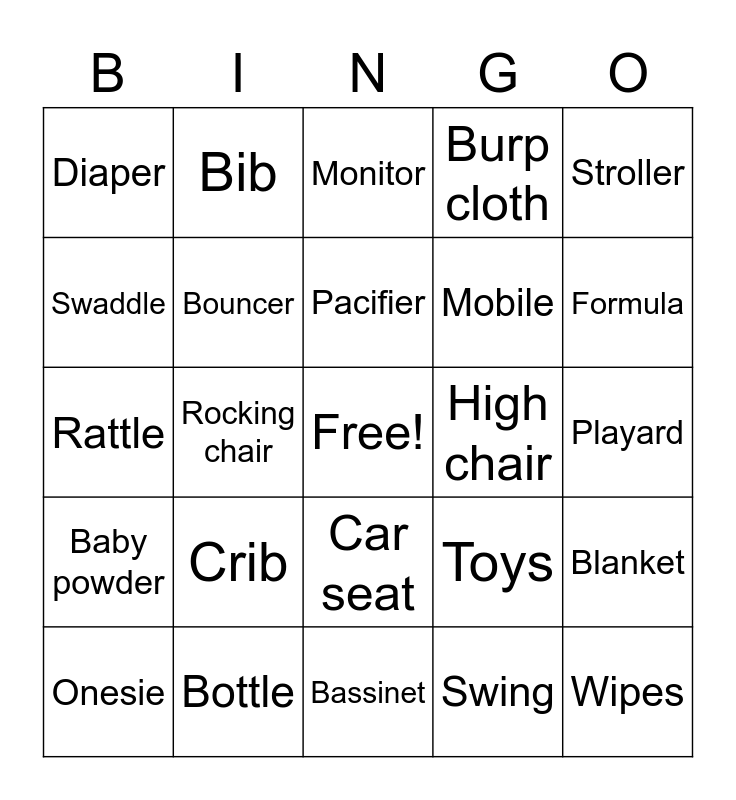 | B | I | N | G | O |
|---|---|---|---|---|
| Diaper | Bib | Monitor | Burp cloth | Stroller |
| Swaddle | Bouncer | Pacifier | Mobile | Formula |
| Rattle | Rocking chair | Free! | High chair | Playard |
| Baby powder | Crib | Car seat | Toys | Blanket |
| Onesie | Bottle | Bassinet | Swing | Wipes |